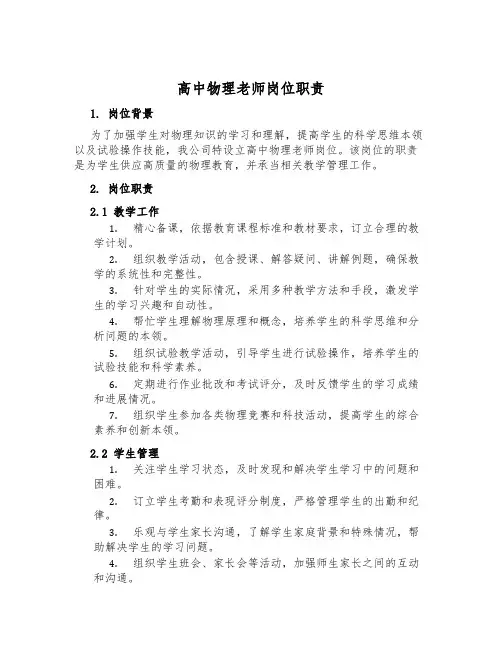 高中物理老师岗位职责

1. 岗位背景

为了加强学生对物理知识的学习和理解，提高学生的科学思维本领以及试验操作技能，我公司特设立高中物理老师岗位。该岗位的职责是为学生供应高质量的物理教育，并承当相关教学管理工作。

2. 岗位职责

2.1 教学工作

1. 精心备课，依据教育课程标准和教材要求，订立合理的教学计划。

2. 组织教学活动，包含授课、解答疑问、讲解例题，确保教学的系统性和完整性。

3. 针对学生的实际情况，采用多种教学方法和手段，激发学生的学习兴趣和自动性。

4. 帮忙学生理解物理原理和概念，培养学生的科学思维和分析问题的本领。

5. 组织试验教学活动，引导学生进行试验操作，培养学生的试验技能和科学素养。

6. 定期进行作业批改和考试评分，及时反馈学生的学习成绩和进展情况。

7. 组织学生参加各类物理竞赛和科技活动，提高学生的综合素养和创新本领。

2.2 学生管理

1. 关注学生学习状态，及时发现和解决学生学习中的问题和困难。

2. 订立学生考勤和表现评分制度，严格管理学生的出勤和纪律。

3. 乐观与学生家长沟通，了解学生家庭背景和特殊情况，帮助解决学生的学习问题。

4. 组织学生班会、家长会等活动，加强师生家长之间的互动和沟通。